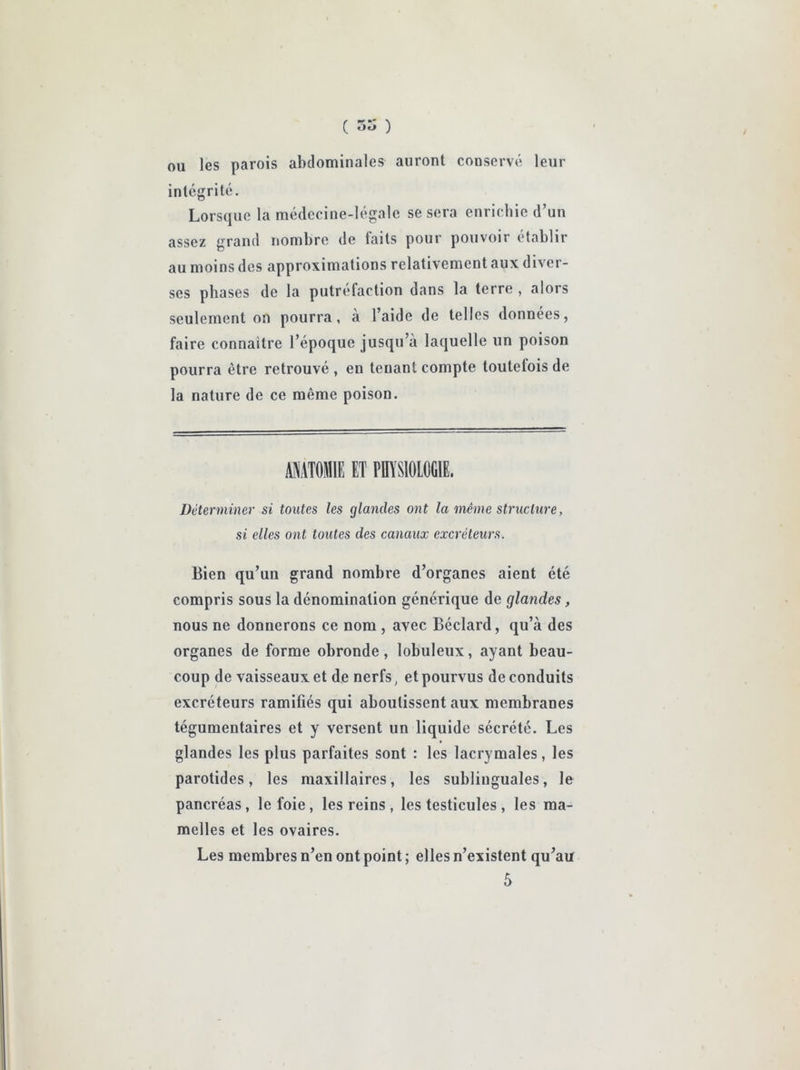 ( 33 )

ou les parois abdominales auront conservé leur intégrité.

Lorsque la médecine-légale se sera enrichie d'un assez grand nombre de faits pour pouvoir établir au moins des approximations relativement aux diverses phases de la putréfaction dans la terre, alors seulement on pourra, à l'aide de telles données, faire connaître l'époque jusqu'à laquelle un poison pourra être retrouvé, en tenant compte toutefois de la nature de ce même poison.

ANATOMIE ET PHYSIOLOGIE.

Déterminer si toutes les glandes ont la même structure, si elles ont toutes des canaux excréteurs.

Bien qu'un grand nombre d'organes aient été compris sous la dénomination générique de glandes, nous ne donnerons ce nom, avec Béclard, qu'à des organes de forme obronde, lobuleux, ayant beaucoup de vaisseaux et de nerfs, et pourvus de conduits excréteurs ramifiés qui aboutissent aux membranes tégumentaires et y versent un liquide sécrété. Les glandes les plus parfaites sont : les lacrymales, les parotides, les maxillaires, les sublinguales, le pancréas, le foie, les reins, les testicules, les mamelles et les ovaires.

Les membres n'en ont point; elles n'existent qu'au

5